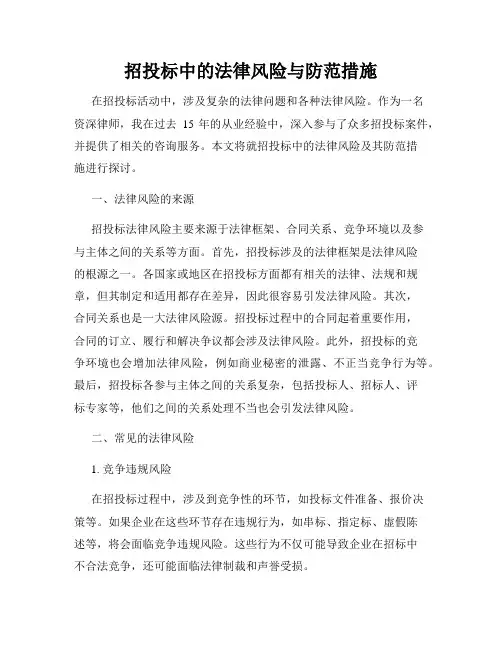 招投标中的法律风险与防范措施

在招投标活动中，涉及复杂的法律问题和各种法律风险。作为一名资深律师，我在过去 15 年的从业经验中，深入参与了众多招投标案件，并提供了相关的咨询服务。本文将就招投标中的法律风险及其防范措施进行探讨。

一、法律风险的来源

招投标法律风险主要来源于法律框架、合同关系、竞争环境以及参与主体之间的关系等方面。首先，招投标涉及的法律框架是法律风险的根源之一。各国家或地区在招投标方面都有相关的法律、法规和规章，但其制定和适用都存在差异，因此很容易引发法律风险。其次，合同关系也是一大法律风险源。招投标过程中的合同起着重要作用，合同的订立、履行和解决争议都会涉及法律风险。此外，招投标的竞争环境也会增加法律风险，例如商业秘密的泄露、不正当竞争行为等。最后，招投标各参与主体之间的关系复杂，包括投标人、招标人、评标专家等，他们之间的关系处理不当也会引发法律风险。

二、常见的法律风险

1. 竞争违规风险

在招投标过程中，涉及到竞争性的环节，如投标文件准备、报价决策等。如果企业在这些环节存在违规行为，如串标、指定标、虚假陈述等，将会面临竞争违规风险。这些行为不仅可能导致企业在招标中不合法竞争，还可能面临法律制裁和声誉受损。